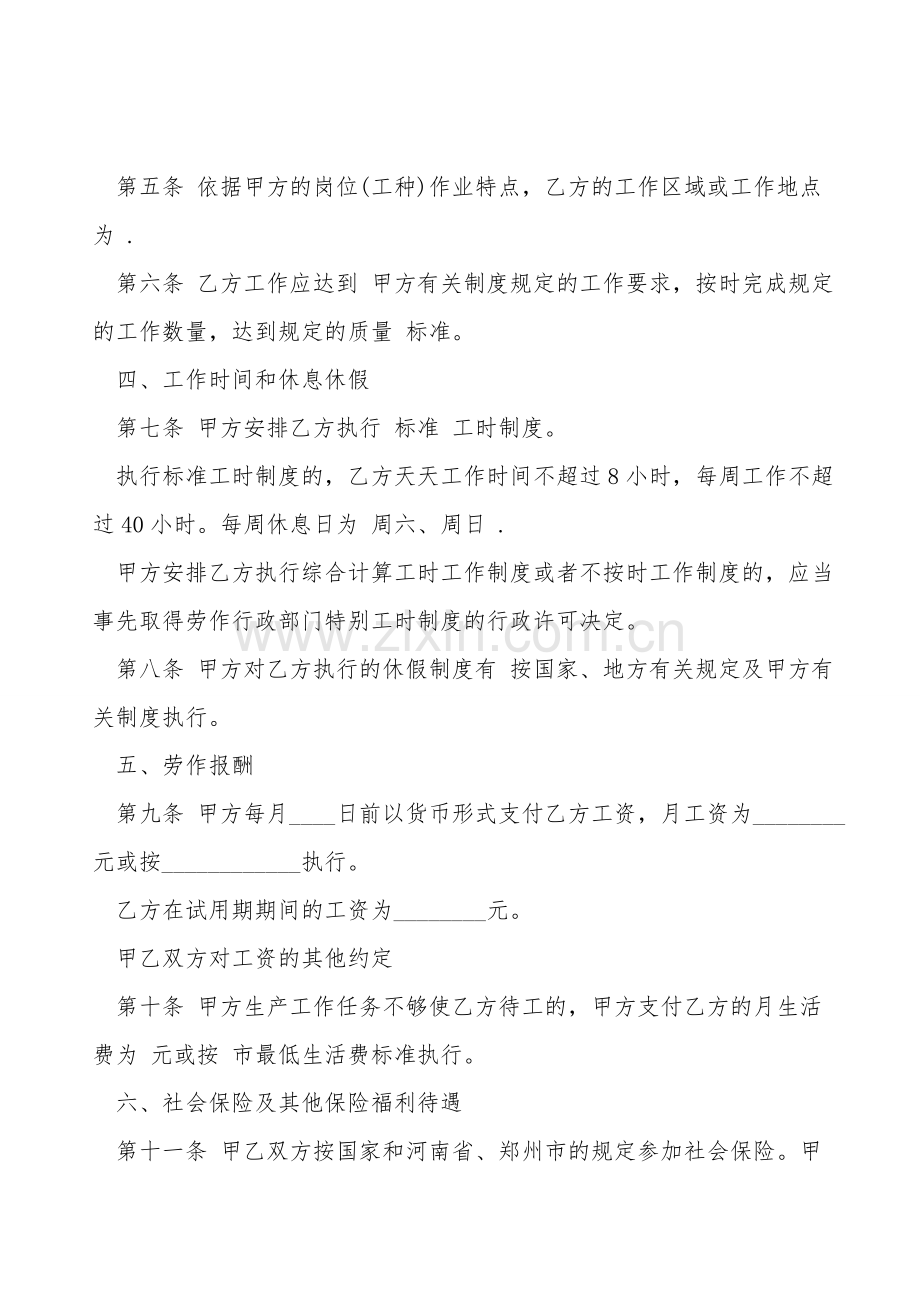 第五条 依据甲方的岗位(工种)作业特点，乙方的工作区域或工作地点为 .

第六条 乙方工作应达到 甲方有关制度规定的工作要求，按时完成规定的工作数量，达到规定的质量 标准。

四、工作时间和休息休假

第七条 甲方安排乙方执行 标准 工时制度。

执行标准工时制度的，乙方天天工作时间不超过8小时，每周工作不超过40小时。每周休息日为 周六、周日 .

甲方安排乙方执行综合计算工时工作制度或者不按时工作制度的，应当事先取得劳作行政部门特别工时制度的行政许可决定。

第八条 甲方对乙方执行的休假制度有 按国家、地方有关规定及甲方有关制度执行。

五、劳作报酬

第九条 甲方每月____日前以货币形式支付乙方工资，月工资为____元或按____执行。

乙方在试用期期间的工资为____元。

甲乙双方对工资的其他约定

第十条 甲方生产工作任务不够使乙方待工的，甲方支付乙方的月生活费为 元或按 市最低生活费标准执行。

六、社会保险及其他保险福利待遇

第十一条 甲乙双方按国家和河南省、郑州市的规定参加社会保险。甲

www.zixin.com.cn